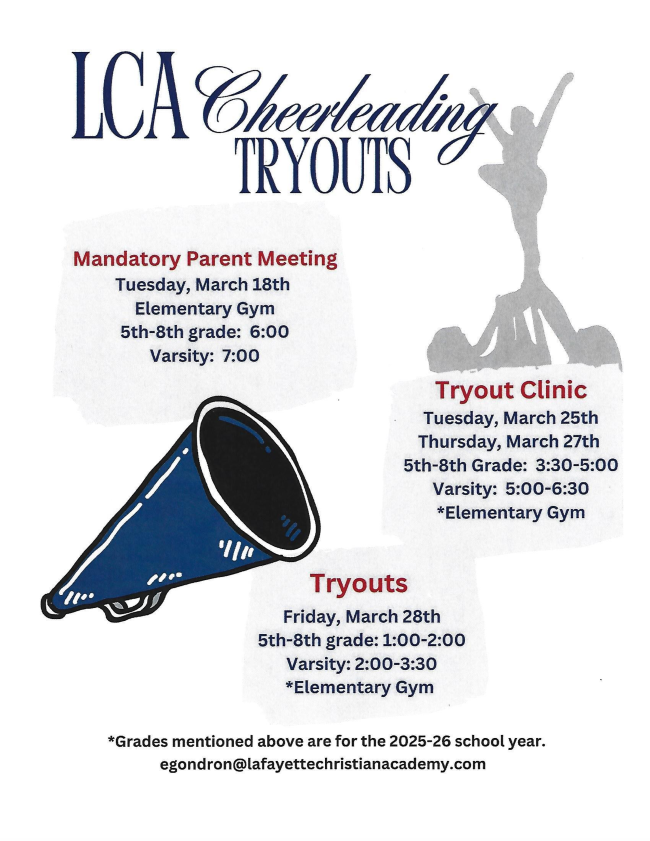 LCA Cheerleading TRYOUTS

Mandatory Parent Meeting
Tuesday, March 18th
Elementary Gym
5th-8th grade: 6:00
Varsity: 7:00

Tryout Clinic
Tuesday, March 25th
Thursday, March 27th
5th-8th Grade: 3:30-5:00
Varsity: 5:00-6:30
*Elementary Gym

Tryouts
Friday, March 28th
5th-8th grade: 1:00-2:00
Varsity: 2:00-3:30
*Elementary Gym

*Grades mentioned above are for the 2025-26 school year.
egondron@lafayettechristianacademy.com